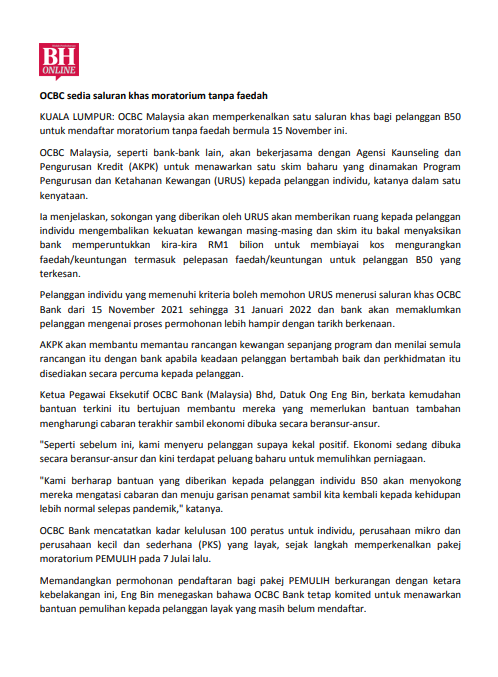 BH ONLINE

OCBC sedia saluran khas moratorium tanpa faedah

KUALA LUMPUR: OCBC Malaysia akan memperkenalkan satu saluran khas bagi pelanggan B50 untuk mendaftar moratorium tanpa faedah bermula 15 November ini.

OCBC Malaysia, seperti bank-bank lain, akan bekerjasama dengan Agensi Kaunseling dan Pengurusan Kredit (AKPK) untuk menawarkan satu skim baharu yang dinamakan Program Pengurusan dan Ketahanan Kewangan (URUS) kepada pelanggan individu, katanya dalam satu kenyataan.

Ia menjelaskan, sokongan yang diberikan oleh URUS akan memberikan ruang kepada pelanggan individu mengembalikan kekuatan kewangan masing-masing dan skim itu bakal menyaksikan bank memperuntukkan kira-kira RM1 bilion untuk membiayai kos mengurangkan faedah/keuntungan termasuk pelepasan faedah/keuntungan untuk pelanggan B50 yang terkesan.

Pelanggan individu yang memenuhi kriteria boleh memohon URUS menerusi saluran khas OCBC Bank dari 15 November 2021 sehingga 31 Januari 2022 dan bank akan memaklumkan pelanggan mengenai proses permohonan lebih hampir dengan tarikh berkenaan.

AKPK akan membantu memantau rancangan kewangan sepanjang program dan menilai semula rancangan itu dengan bank apabila keadaan pelanggan bertambah baik dan perkhidmatan itu disediakan secara percuma kepada pelanggan.

Ketua Pegawai Eksekutif OCBC Bank (Malaysia) Bhd, Datuk Ong Eng Bin, berkata kemudahan bantuan terkini itu bertujuan membantu mereka yang memerlukan bantuan tambahan mengharungi cabaran terakhir sambil ekonomi dibuka secara beransur-ansur.

"Seperti sebelum ini, kami menyeru pelanggan supaya kekal positif. Ekonomi sedang dibuka secara beransur-ansur dan kini terdapat peluang baharu untuk memulihkan perniagaan.

"Kami berharap bantuan yang diberikan kepada pelanggan individu B50 akan menyokong mereka mengatasi cabaran dan menuju garisan penamat sambil kita kembali kepada kehidupan lebih normal selepas pandemik," katanya.

OCBC Bank mencatatkan kadar kelulusan 100 peratus untuk individu, perusahaan mikro dan perusahaan kecil dan sederhana (PKS) yang layak, sejak langkah memperkenalkan pakej moratorium PEMULIH pada 7 Julai lalu.

Memandangkan permohonan pendaftaran bagi pakej PEMULIH berkurangan dengan ketara kebelakangan ini, Eng Bin menegaskan bahawa OCBC Bank tetap komited untuk menawarkan bantuan pemulihan kepada pelanggan layak yang masih belum mendaftar.